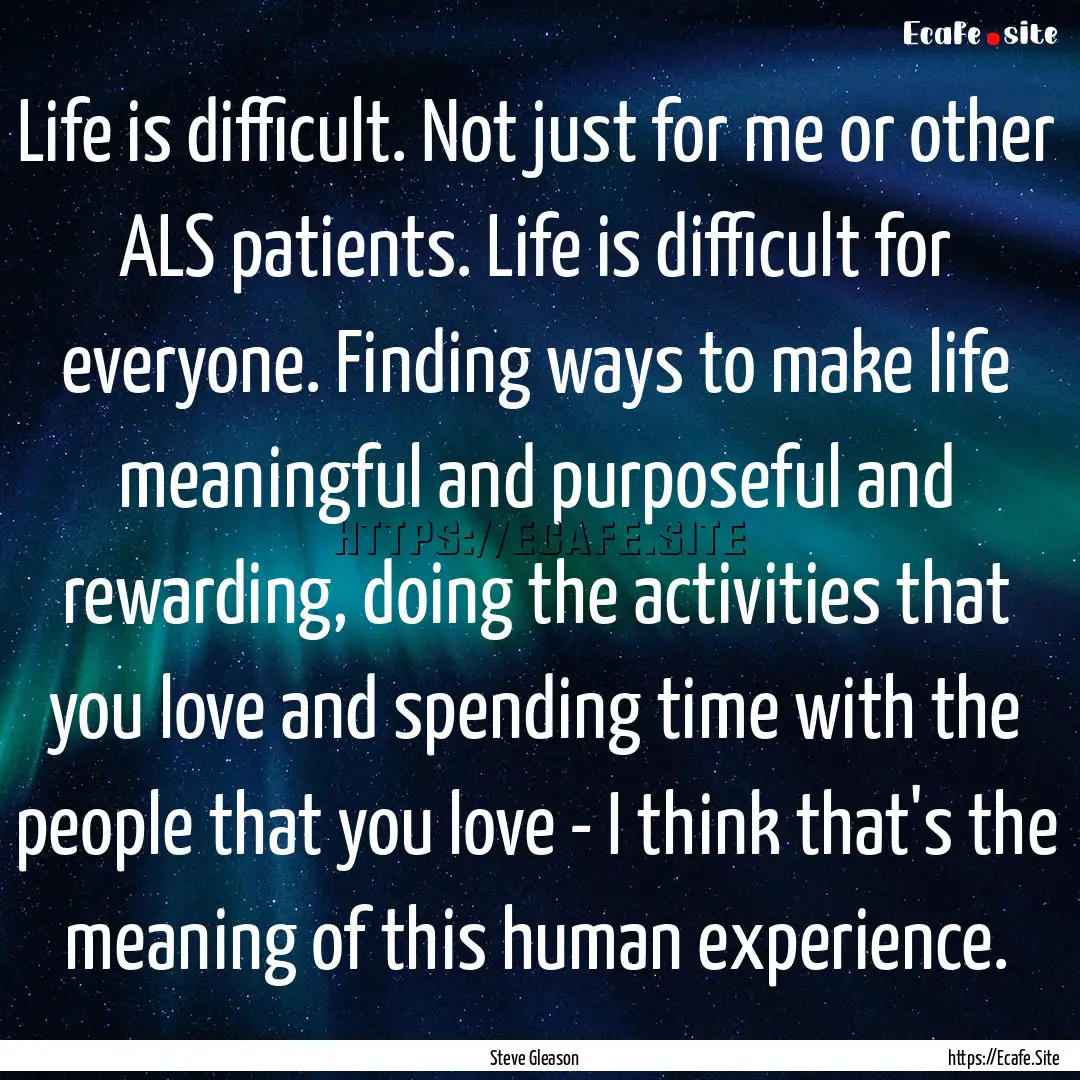 Ecafe.site

Life is difficult. Not just for me or other ALS patients. Life is difficult for everyone. Finding ways to make life meaningful and purposeful and rewarding, doing the activities that you love and spending time with the people that you love - I think that's the meaning of this human experience.

HTTPS://ECAFE.SITE

Steve Gleason

https://Ecafe.Site